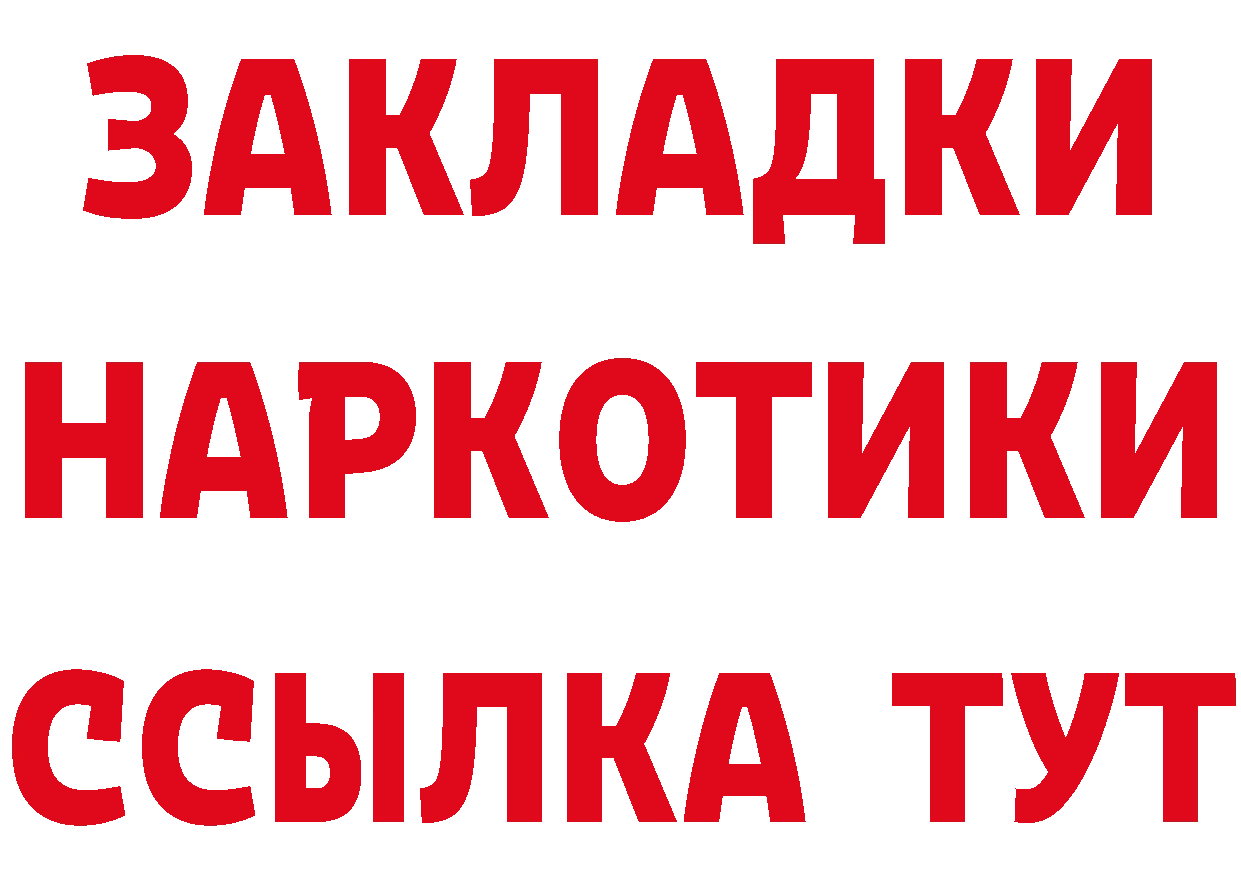 ЗАКЛАДКИ НАРКОТИКИ ССЫЛКА ТУТ